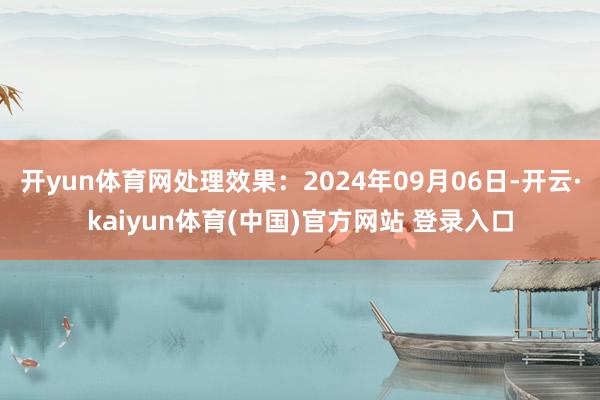 开yun体育网处理效果：2024年09月06日-开云·kaiyun体育(中国)官方网站 登录入口